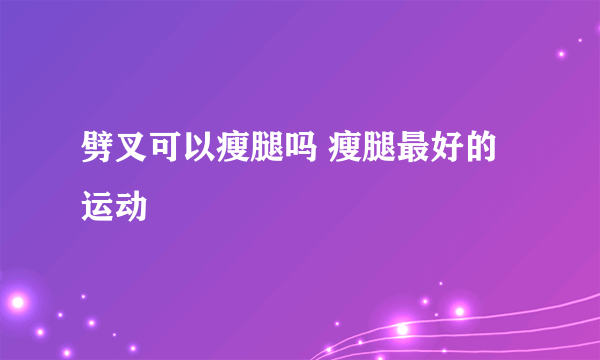 劈叉可以瘦腿吗 瘦腿最好的运动